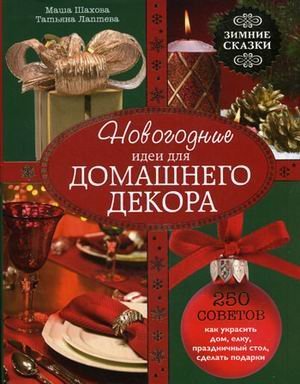 Маша Шахова
Татьяна Лаптева

ЗИМНИЕ СКАЗКИ

Новогодние идеи для ДОМАШНЕГО ДЕКОРА

250 СОВЕТОВ
как украсить дом, елку, праздничный стол, сделать подарки